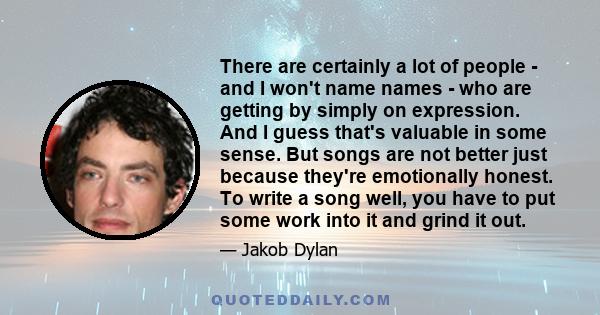 There are certainly a lot of people - and I won't name names - who are getting by simply on expression. And I guess that's valuable in some sense. But songs are not better just because they're emotionally honest. To write a song well, you have to put some work into it and grind it out.

— Jakob Dylan

QUOTEDDAILY.COM